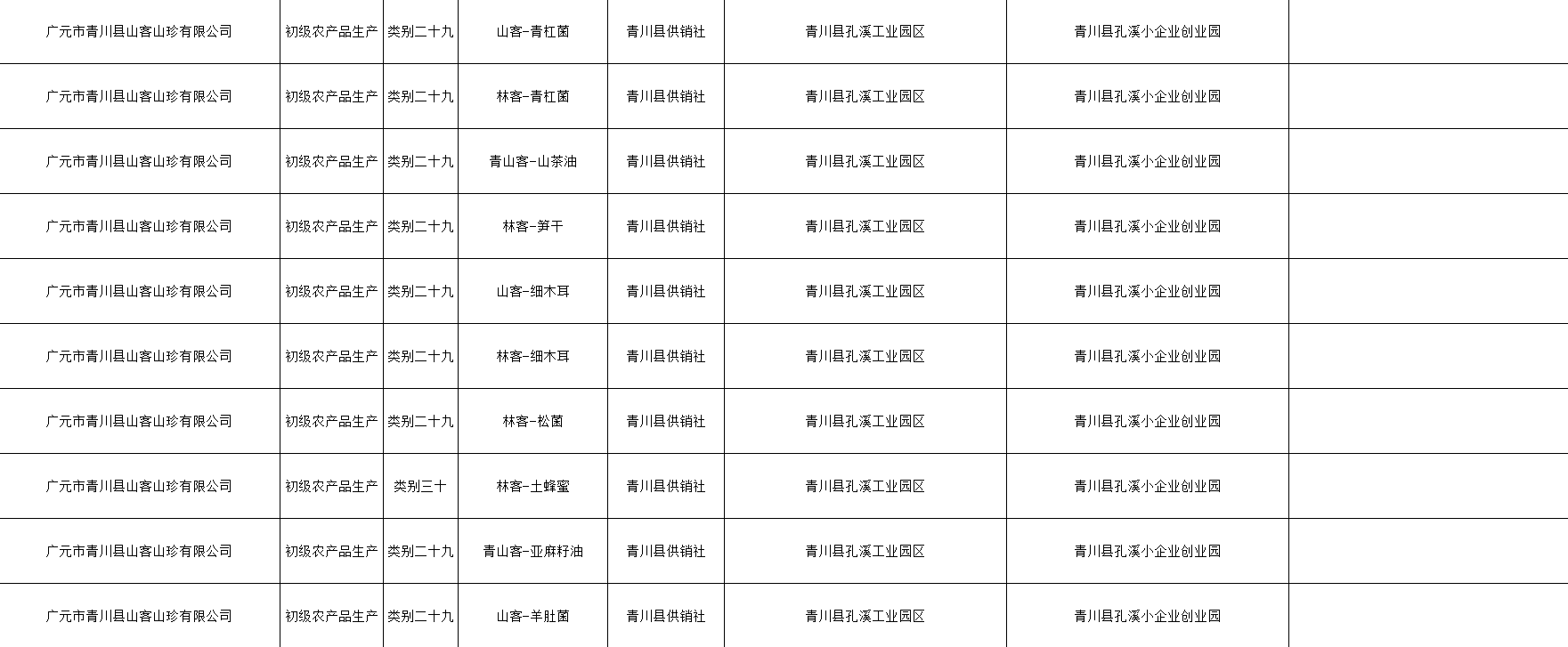 | 广元市青川县山客山珍有限公司 | 初级农产品生产 | 类别二十九 | 山客-青杠菌 | 青川县供销社 | 青川县孔溪工业园区 | 青川县孔溪小企业创业园 |  |
|---|---|---|---|---|---|---|---|
| 广元市青川县山客山珍有限公司 | 初级农产品生产 | 类别二十九 | 林客-青杠菌 | 青川县供销社 | 青川县孔溪工业园区 | 青川县孔溪小企业创业园 |  |
| 广元市青川县山客山珍有限公司 | 初级农产品生产 | 类别二十九 | 青山客-山茶油 | 青川县供销社 | 青川县孔溪工业园区 | 青川县孔溪小企业创业园 |  |
| 广元市青川县山客山珍有限公司 | 初级农产品生产 | 类别二十九 | 林客-笋干 | 青川县供销社 | 青川县孔溪工业园区 | 青川县孔溪小企业创业园 |  |
| 广元市青川县山客山珍有限公司 | 初级农产品生产 | 类别二十九 | 山客-细木耳 | 青川县供销社 | 青川县孔溪工业园区 | 青川县孔溪小企业创业园 |  |
| 广元市青川县山客山珍有限公司 | 初级农产品生产 | 类别二十九 | 林客-细木耳 | 青川县供销社 | 青川县孔溪工业园区 | 青川县孔溪小企业创业园 |  |
| 广元市青川县山客山珍有限公司 | 初级农产品生产 | 类别二十九 | 林客-松菌 | 青川县供销社 | 青川县孔溪工业园区 | 青川县孔溪小企业创业园 |  |
| 广元市青川县山客山珍有限公司 | 初级农产品生产 | 类别三十 | 林客-土蜂蜜 | 青川县供销社 | 青川县孔溪工业园区 | 青川县孔溪小企业创业园 |  |
| 广元市青川县山客山珍有限公司 | 初级农产品生产 | 类别二十九 | 青山客-亚麻籽油 | 青川县供销社 | 青川县孔溪工业园区 | 青川县孔溪小企业创业园 |  |
| 广元市青川县山客山珍有限公司 | 初级农产品生产 | 类别二十九 | 山客-羊肚菌 | 青川县供销社 | 青川县孔溪工业园区 | 青川县孔溪小企业创业园 |  |